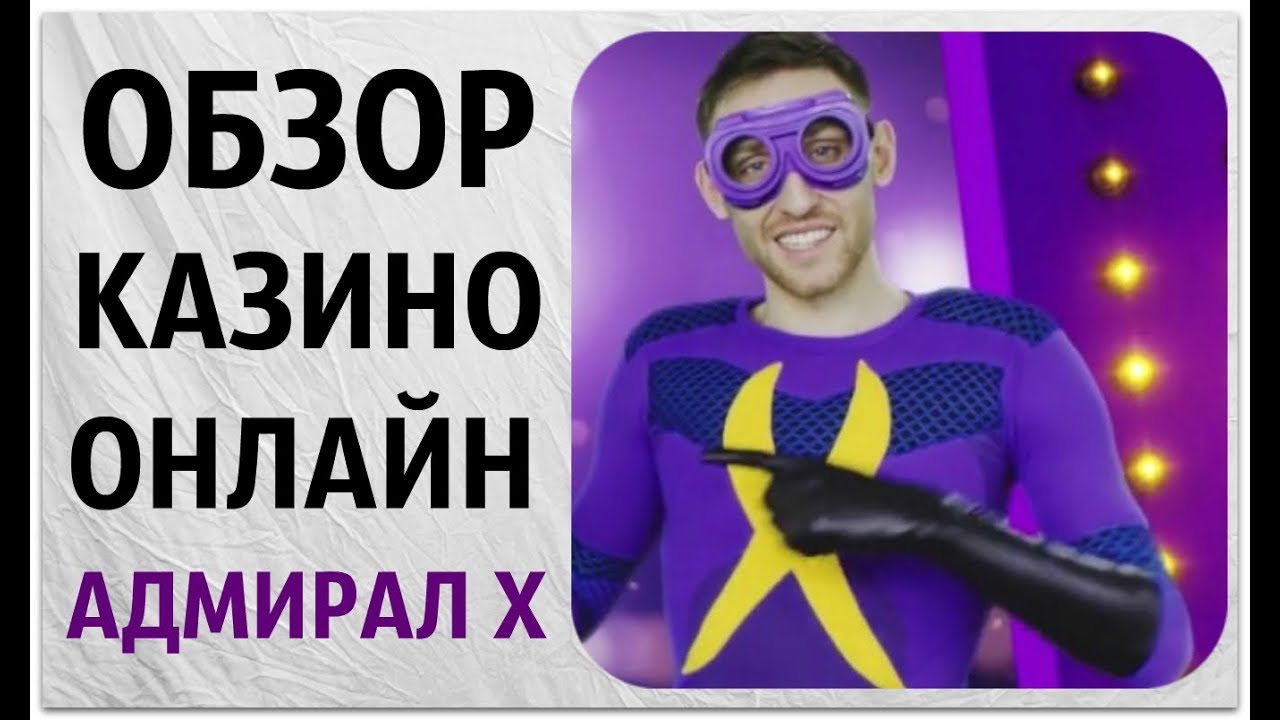 ОБЗОР КАЗИНО ОНЛАЙН
АДМИРАЛ Х